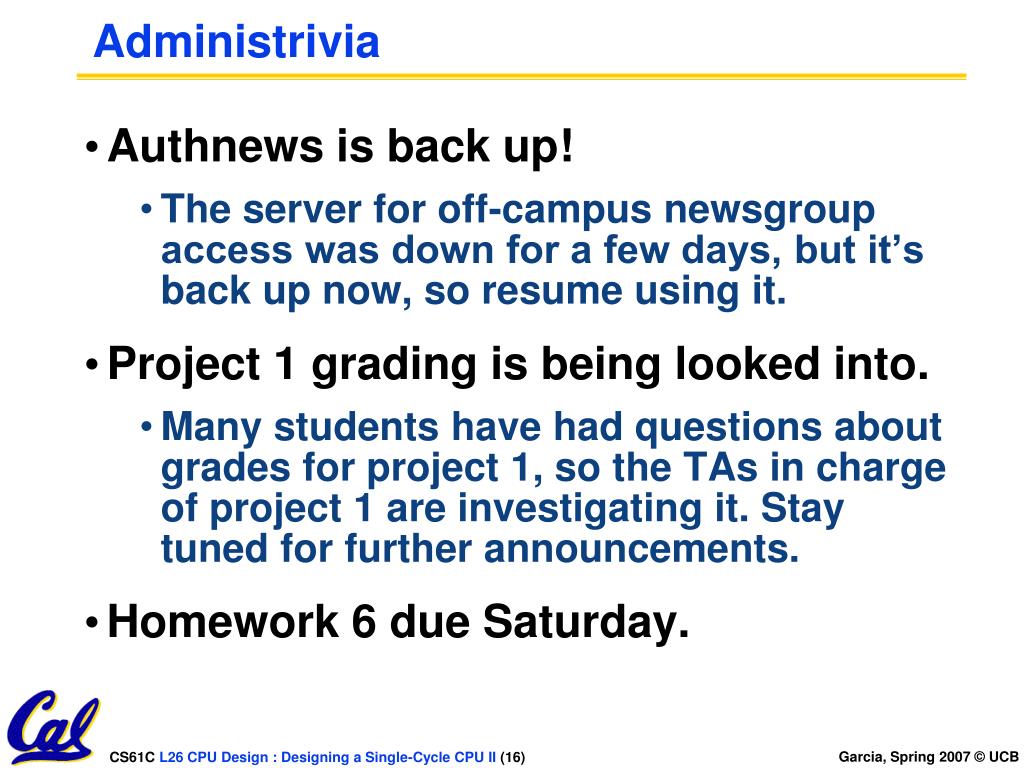 Administrivia

• Authnews is back up!

• The server for off-campus newsgroup access was down for a few days, but it's back up now, so resume using it.

• Project 1 grading is being looked into.

• Many students have had questions about grades for project 1, so the TAs in charge of project 1 are investigating it. Stay tuned for further announcements.

• Homework 6 due Saturday.

Cal

CS61C L26 CPU Design : Designing a Single-Cycle CPU II (16)

Garcia, Spring 2007 © UCB